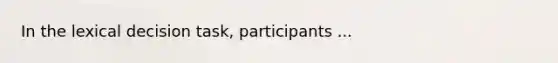 In the lexical decision task, participants ...